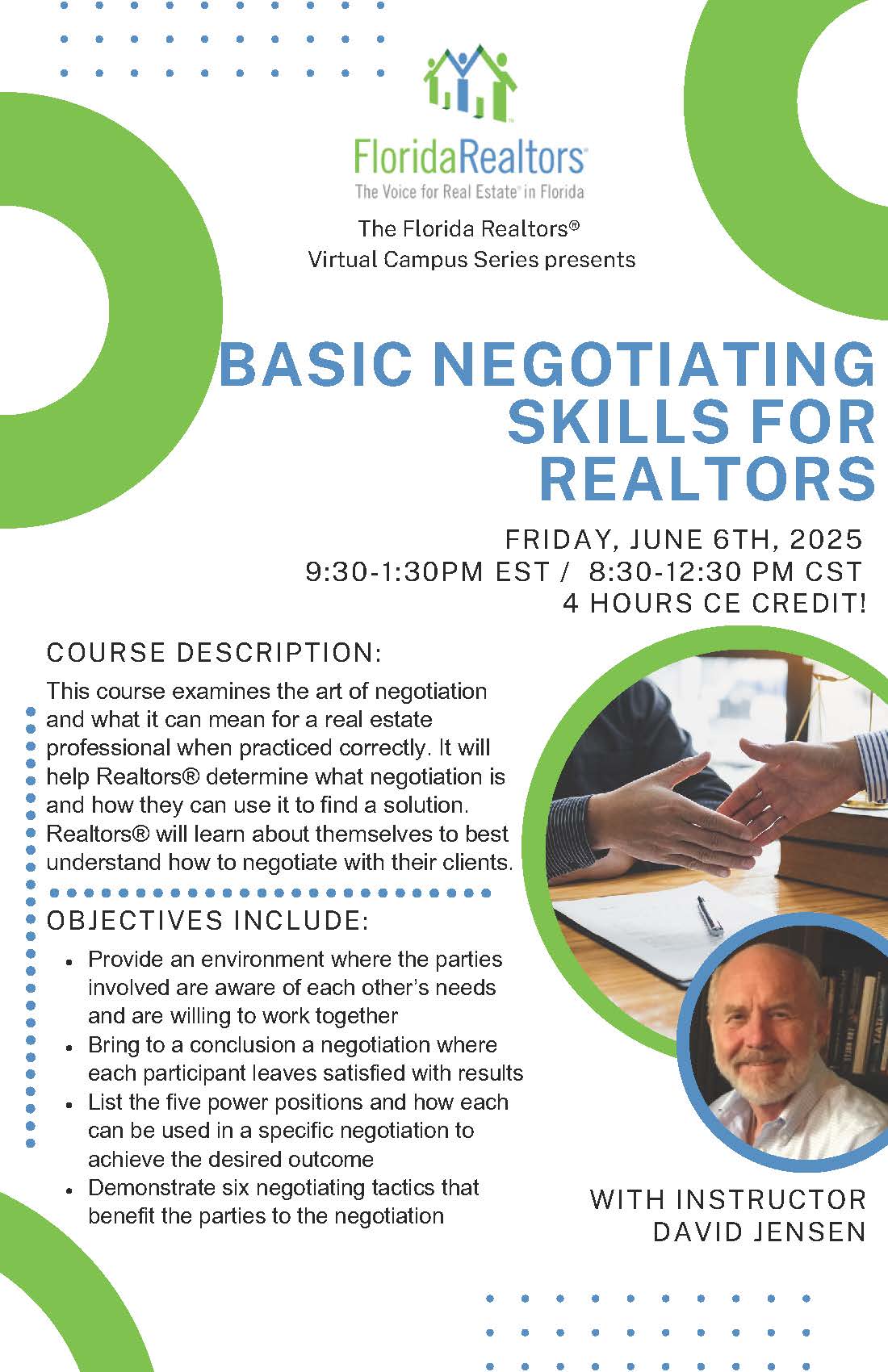 FloridaRealtors®
The Voice for Real Estate® in Florida

The Florida Realtors®
Virtual Campus Series presents

BASIC NEGOTIATING SKILLS FOR REALTORS

FRIDAY, JUNE 6TH, 2025
9:30-1:30PM EST / 8:30-12:30 PM CST
4 HOURS CE CREDIT!

COURSE DESCRIPTION:

This course examines the art of negotiation and what it can mean for a real estate professional when practiced correctly. It will help Realtors® determine what negotiation is and how they can use it to find a solution. Realtors® will learn about themselves to best understand how to negotiate with their clients.

OBJECTIVES INCLUDE:

• Provide an environment where the parties involved are aware of each other's needs and are willing to work together
• Bring to a conclusion a negotiation where each participant leaves satisfied with results
• List the five power positions and how each can be used in a specific negotiation to achieve the desired outcome
• Demonstrate six negotiating tactics that benefit the parties to the negotiation

WITH INSTRUCTOR
DAVID JENSEN